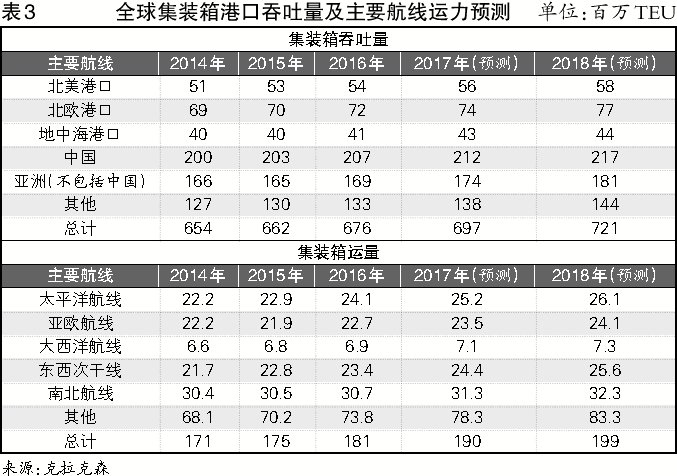 表3　全球集装箱港口吞吐量及主要航线运力预测　单位：百万 TEU

集装箱吞吐量

| 主要航线 | 2014年 | 2015年 | 2016年 | 2017年(预测) | 2018年(预测) |
|---|---|---|---|---|---|
| 北美港口 | 51 | 53 | 54 | 56 | 58 |
| 北欧港口 | 69 | 70 | 72 | 74 | 77 |
| 地中海港口 | 40 | 40 | 41 | 43 | 44 |
| 中国 | 200 | 203 | 207 | 212 | 217 |
| 亚洲(不包括中国) | 166 | 165 | 169 | 174 | 181 |
| 其他 | 127 | 130 | 133 | 138 | 144 |
| 总计 | 654 | 662 | 676 | 697 | 721 |

集装箱运量

| 主要航线 | 2014年 | 2015年 | 2016年 | 2017年(预测) | 2018年(预测) |
|---|---|---|---|---|---|
| 太平洋航线 | 22.2 | 22.9 | 24.1 | 25.2 | 26.1 |
| 亚欧航线 | 22.2 | 21.9 | 22.7 | 23.5 | 24.1 |
| 大西洋航线 | 6.6 | 6.8 | 6.9 | 7.1 | 7.3 |
| 东西次干线 | 21.7 | 22.8 | 23.4 | 24.4 | 25.6 |
| 南北航线 | 30.4 | 30.5 | 30.7 | 31.3 | 32.3 |
| 其他 | 68.1 | 70.2 | 73.8 | 78.3 | 83.3 |
| 总计 | 171 | 175 | 181 | 190 | 199 |

来源：克拉克森